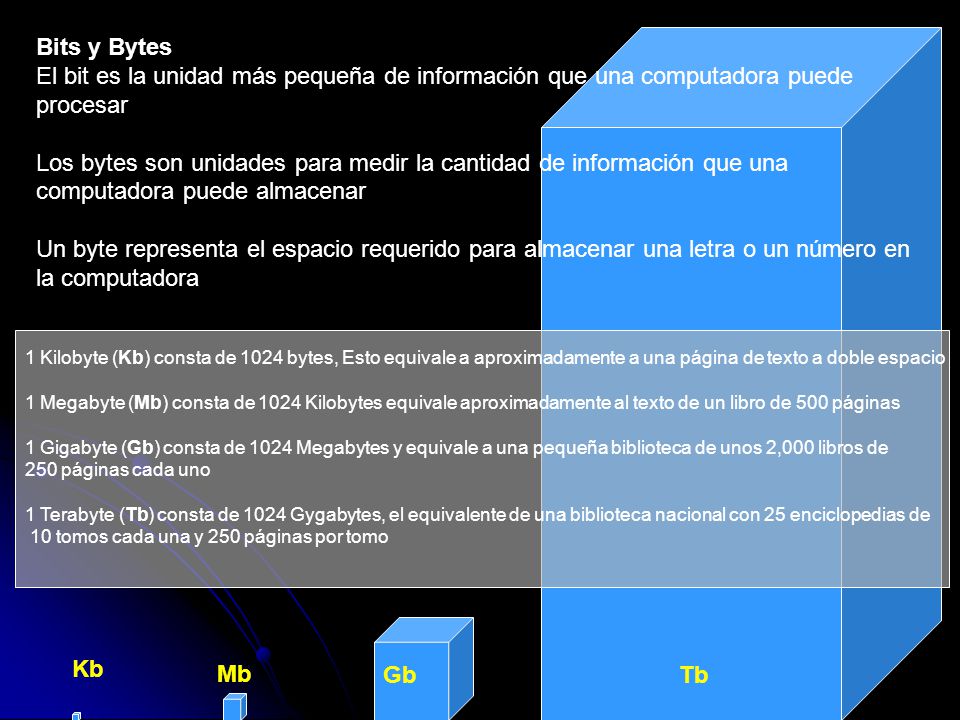 Bits y Bytes
El bit es la unidad más pequeña de información que una computadora puede procesar

Los bytes son unidades para medir la cantidad de información que una computadora puede almacenar

Un byte representa el espacio requerido para almacenar una letra o un número en la computadora

1 Kilobyte (Kb) consta de 1024 bytes, Esto equivale a aproximadamente a una página de texto a doble espacio

1 Megabyte (Mb) consta de 1024 Kilobytes equivale aproximadamente al texto de un libro de 500 páginas

1 Gigabyte (Gb) consta de 1024 Megabytes y equivale a una pequeña biblioteca de unos 2,000 libros de 250 páginas cada uno

1 Terabyte (Tb) consta de 1024 Gygabytes, el equivalente de una biblioteca nacional con 25 enciclopedias de 10 tomos cada una y 250 páginas por tomo

Kb

Mb

Gb

Tb